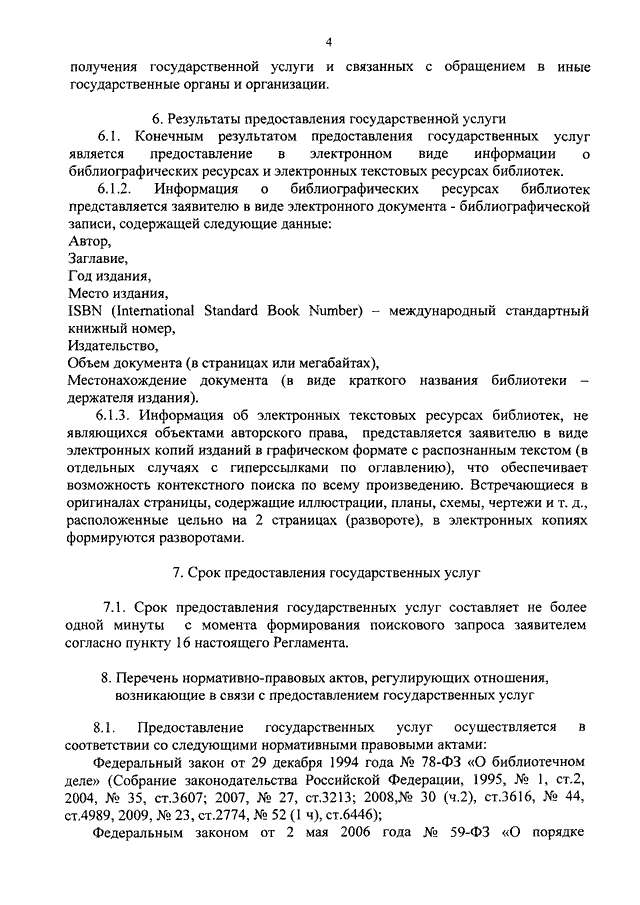 4

получения государственной услуги и связанных с обращением в иные государственные органы и организации.

6. Результаты предоставления государственной услуги

6.1. Конечным результатом предоставления государственных услуг является предоставление в электронном виде информации о библиографических ресурсах и электронных текстовых ресурсах библиотек.

6.1.2. Информация о библиографических ресурсах библиотек представляется заявителю в виде электронного документа - библиографической записи, содержащей следующие данные:
Автор,
Заглавие,
Год издания,
Место издания,
ISBN (International Standard Book Number) – международный стандартный книжный номер,
Издательство,
Объем документа (в страницах или мегабайтах),
Местонахождение документа (в виде краткого названия библиотеки – держателя издания).

6.1.3. Информация об электронных текстовых ресурсах библиотек, не являющихся объектами авторского права, представляется заявителю в виде электронных копий изданий в графическом формате с распознанным текстом (в отдельных случаях с гиперссылками по оглавлению), что обеспечивает возможность контекстного поиска по всему произведению. Встречающиеся в оригиналах страницы, содержащие иллюстрации, планы, схемы, чертежи и т. д., расположенные цельно на 2 страницах (развороте), в электронных копиях формируются разворотами.

7. Срок предоставления государственных услуг

7.1. Срок предоставления государственных услуг составляет не более одной минуты с момента формирования поискового запроса заявителем согласно пункту 16 настоящего Регламента.

8. Перечень нормативно-правовых актов, регулирующих отношения, возникающие в связи с предоставлением государственных услуг

8.1. Предоставление государственных услуг осуществляется в соответствии со следующими нормативными правовыми актами:
Федеральный закон от 29 декабря 1994 года № 78-ФЗ «О библиотечном деле» (Собрание законодательства Российской Федерации, 1995, № 1, ст.2, 2004, № 35, ст.3607; 2007, № 27, ст.3213; 2008,№ 30 (ч.2), ст.3616, № 44, ст.4989, 2009, № 23, ст.2774, № 52 (1 ч), ст.6446);
Федеральным законом от 2 мая 2006 года № 59-ФЗ «О порядке